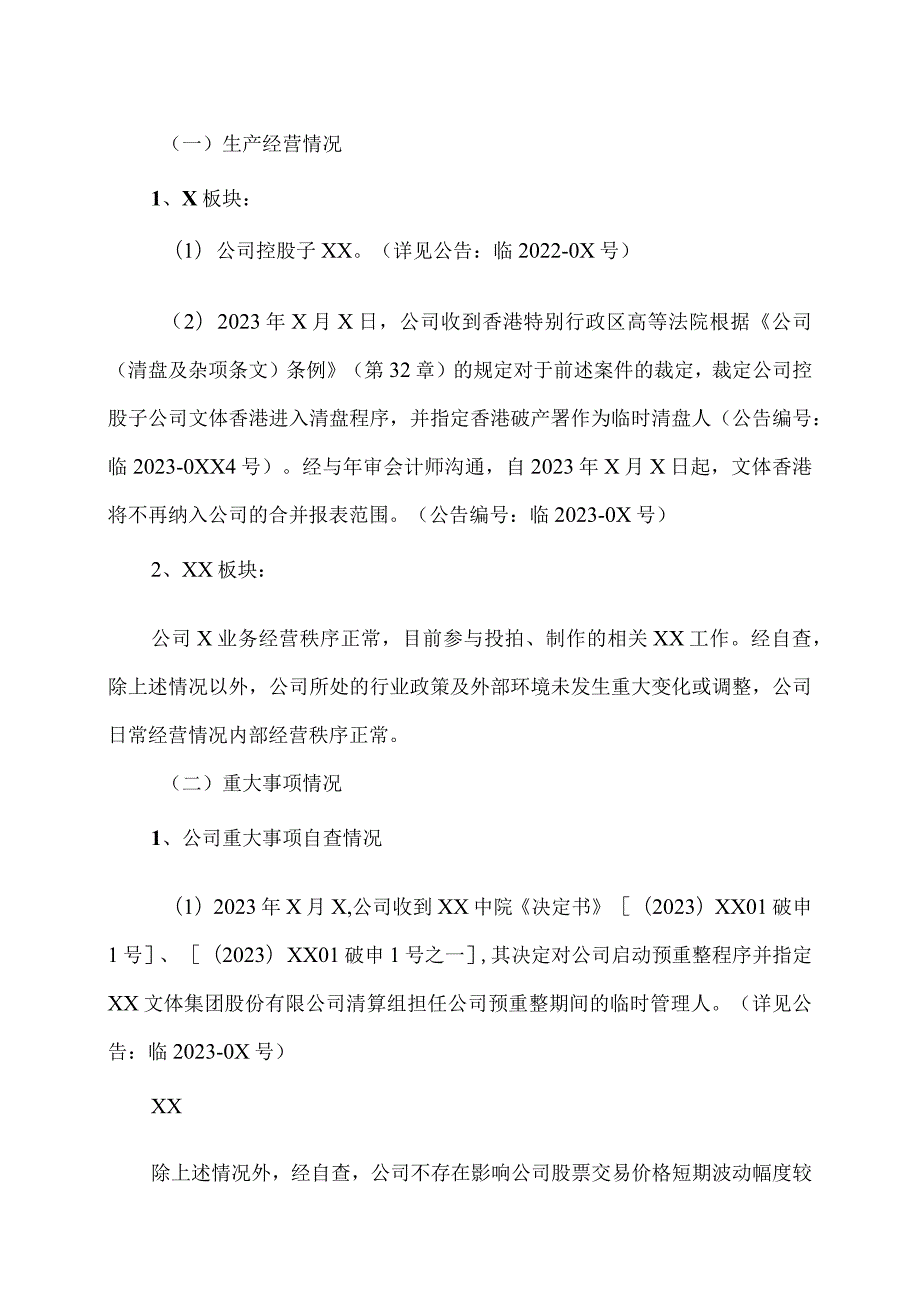 （一）生产经营情况

1、X 板块：

（1）公司控股子 XX。（详见公告：临 2022-0X 号）

（2）2023 年 X 月 X 日，公司收到香港特别行政区高等法院根据《公司（清盘及杂项条文）条例》（第 32 章）的规定对于前述案件的裁定，裁定公司控股子公司文体香港进入清盘程序，并指定香港破产署作为临时清盘人（公告编号：临 2023-0XX4 号）。经与年审会计师沟通，自 2023 年 X 月 X 日起，文体香港将不再纳入公司的合并报表范围。（公告编号：临 2023-0X 号）

2、XX 板块：

公司 X 业务经营秩序正常，目前参与投拍、制作的相关 XX 工作。经自查，除上述情况以外，公司所处的行业政策及外部环境未发生重大变化或调整，公司日常经营情况内部经营秩序正常。

（二）重大事项情况

1、公司重大事项自查情况

（1）2023 年 X 月 X,公司收到 XX 中院《决定书》［（2023）XX01 破申 1 号］、［（2023）XX01 破申 1 号之一］,其决定对公司启动预重整程序并指定 XX 文体集团股份有限公司清算组担任公司预重整期间的临时管理人。（详见公告：临 2023-0X 号）

XX

除上述情况外，经自查，公司不存在影响公司股票交易价格短期波动幅度较